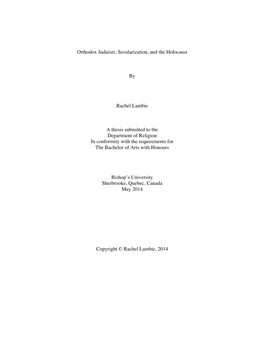 Orthodox Judaism, Secularization, and the Holocaust

By

Rachel Lambie

A thesis submitted to the
Department of Religion
In conformity with the requirements for
The Bachelor of Arts with Honours

Bishop's University
Sherbrooke, Quebec, Canada
May 2014

Copyright © Rachel Lambie, 2014